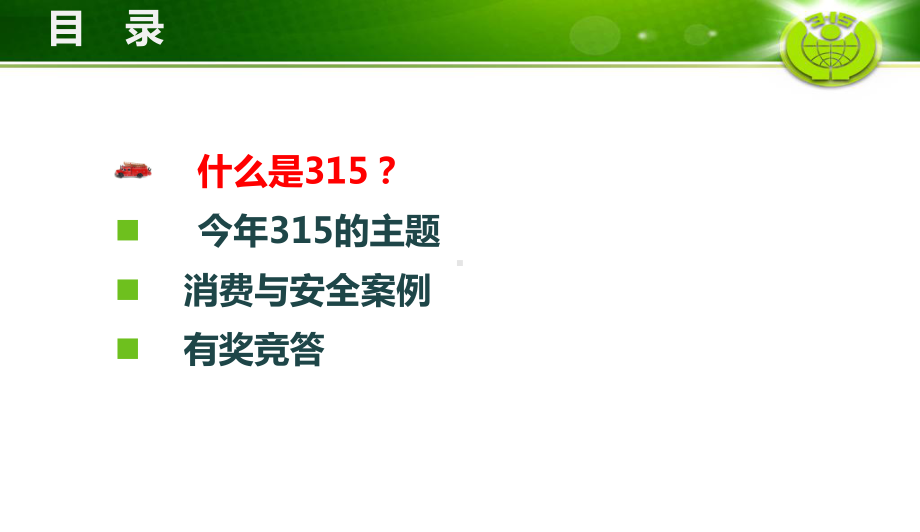 目　录

315

什么是315？

今年315的主题

消费与安全案例

有奖竞答